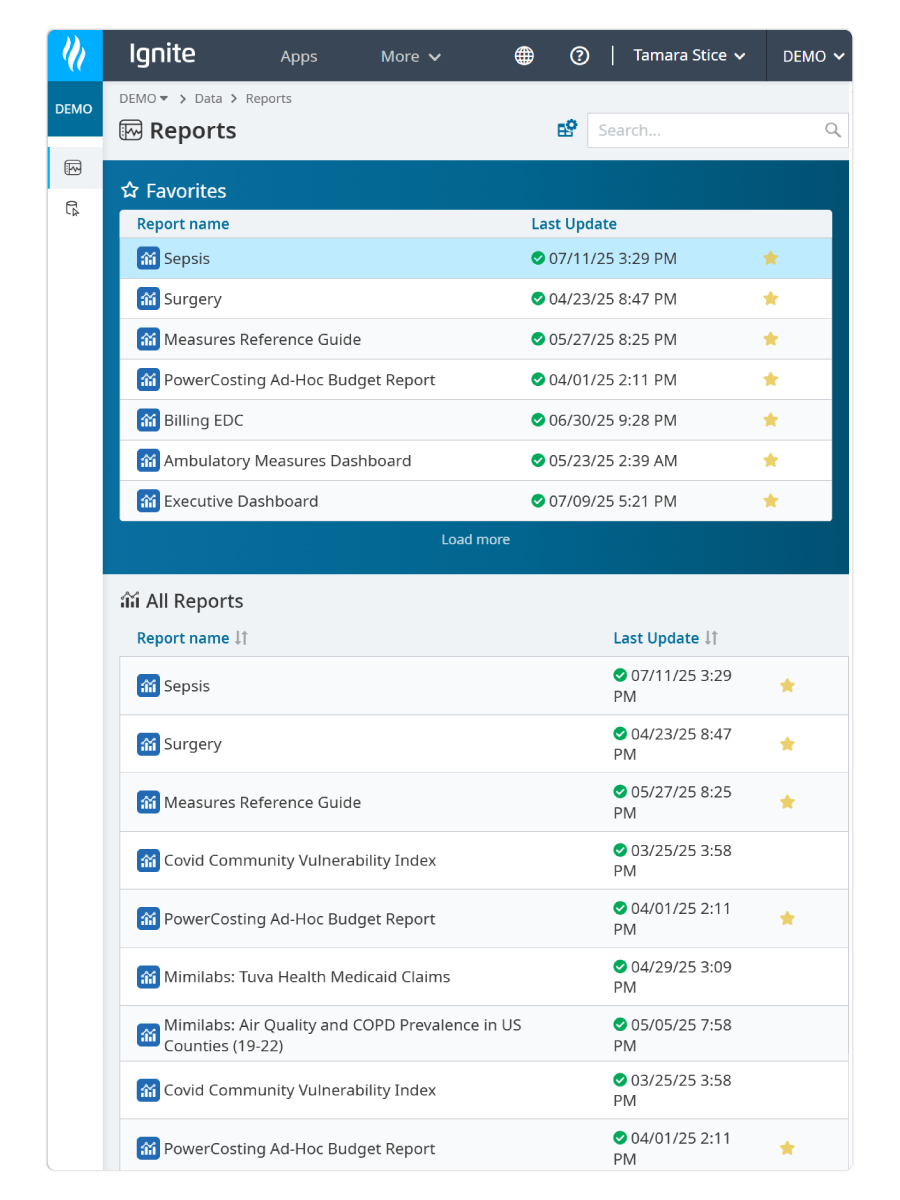 Ignite Apps More Tamara Stice DEMO

DEMO

DEMO > Data > Reports

Reports

Search...

Favorites

| Report name | Last Update |
|---|---|
| Sepsis | 07/11/25 3:29 PM |
| Surgery | 04/23/25 8:47 PM |
| Measures Reference Guide | 05/27/25 8:25 PM |
| PowerCosting Ad-Hoc Budget Report | 04/01/25 2:11 PM |
| Billing EDC | 06/30/25 9:28 PM |
| Ambulatory Measures Dashboard | 05/23/25 2:39 AM |
| Executive Dashboard | 07/09/25 5:21 PM |

Load more

All Reports

| Report name | Last Update |
|---|---|
| Sepsis | 07/11/25 3:29 PM |
| Surgery | 04/23/25 8:47 PM |
| Measures Reference Guide | 05/27/25 8:25 PM |
| Covid Community Vulnerability Index | 03/25/25 3:58 PM |
| PowerCosting Ad-Hoc Budget Report | 04/01/25 2:11 PM |
| Mimilabs: Tuva Health Medicaid Claims | 04/29/25 3:09 PM |
| Mimilabs: Air Quality and COPD Prevalence in US Counties (19-22) | 05/05/25 7:58 PM |
| Covid Community Vulnerability Index | 03/25/25 3:58 PM |
| PowerCosting Ad-Hoc Budget Report | 04/01/25 2:11 PM |